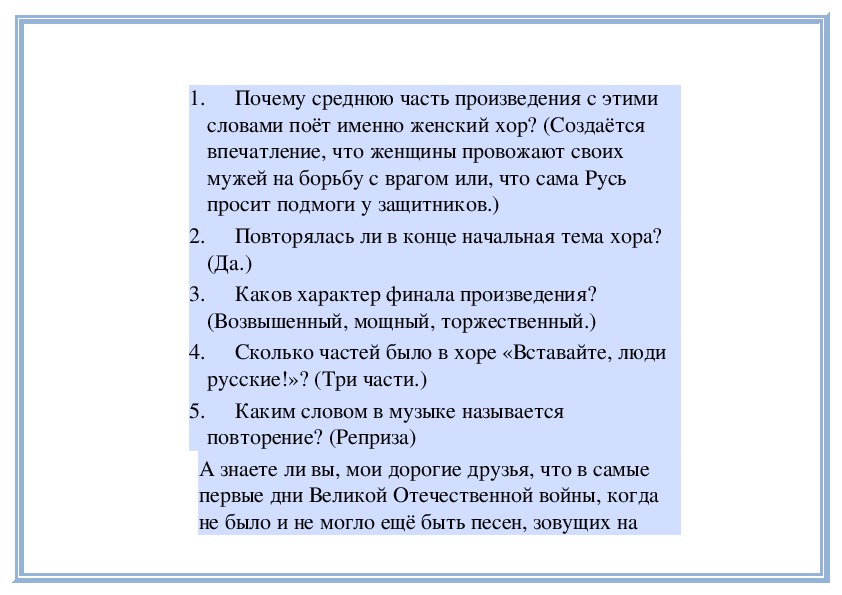 1. Почему среднюю часть произведения с этими словами поёт именно женский хор? (Создаётся впечатление, что женщины провожают своих мужей на борьбу с врагом или, что сама Русь просит подмоги у защитников.)

2. Повторялась ли в конце начальная тема хора? (Да.)

3. Каков характер финала произведения? (Возвышенный, мощный, торжественный.)

4. Сколько частей было в хоре «Вставайте, люди русские!»? (Три части.)

5. Каким словом в музыке называется повторение? (Реприза)

А знаете ли вы, мои дорогие друзья, что в самые первые дни Великой Отечественной войны, когда не было и не могло ещё быть песен, зовущих на